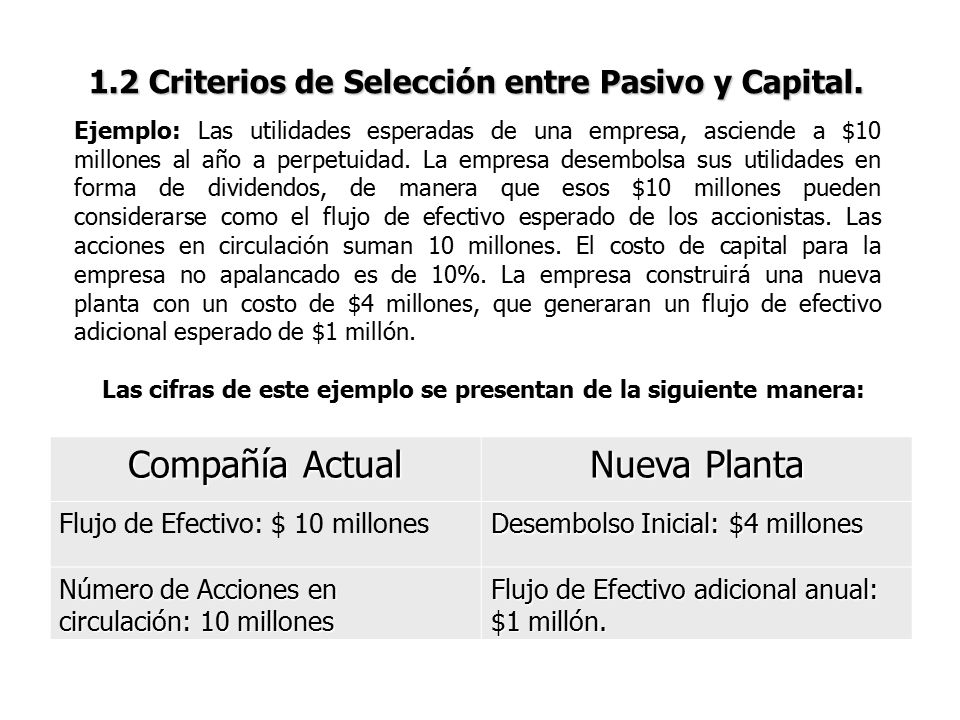 1.2 Criterios de Selección entre Pasivo y Capital.

Ejemplo: Las utilidades esperadas de una empresa, asciende a \$10 millones al año a perpetuidad. La empresa desembolsa sus utilidades en forma de dividendos, de manera que esos \$10 millones pueden considerarse como el flujo de efectivo esperado de los accionistas. Las acciones en circulación suman 10 millones. El costo de capital para la empresa no apalancado es de 10%. La empresa construirá una nueva planta con un costo de \$4 millones, que generaran un flujo de efectivo adicional esperado de \$1 millón.

Las cifras de este ejemplo se presentan de la siguiente manera:

| Compañía Actual | Nueva Planta |
|---|---|
| Flujo de Efectivo: \$ 10 millones | Desembolso Inicial: \$4 millones |
| Número de Acciones en circulación: 10 millones | Flujo de Efectivo adicional anual: \$1 millón. |